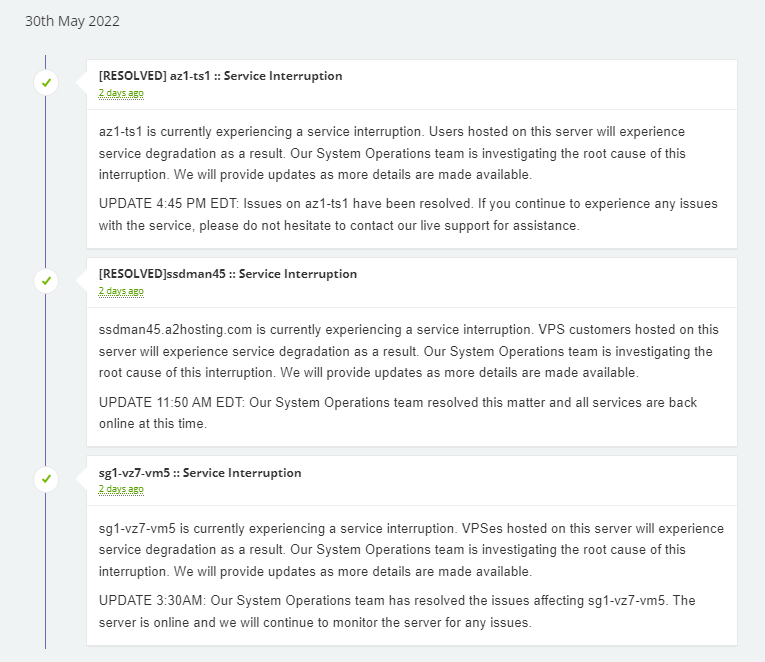 30th May 2022

[RESOLVED] az1-ts1 :: Service Interruption
2 days ago

az1-ts1 is currently experiencing a service interruption. Users hosted on this server will experience service degradation as a result. Our System Operations team is investigating the root cause of this interruption. We will provide updates as more details are made available.

UPDATE 4:45 PM EDT: Issues on az1-ts1 have been resolved. If you continue to experience any issues with the service, please do not hesitate to contact our live support for assistance.

[RESOLVED]ssdman45 :: Service Interruption
2 days ago

ssdman45.a2hosting.com is currently experiencing a service interruption. VPS customers hosted on this server will experience service degradation as a result. Our System Operations team is investigating the root cause of this interruption. We will provide updates as more details are made available.

UPDATE 11:50 AM EDT: Our System Operations team resolved this matter and all services are back online at this time.

sg1-vz7-vm5 :: Service Interruption
2 days ago

sg1-vz7-vm5 is currently experiencing a service interruption. VPSes hosted on this server will experience service degradation as a result. Our System Operations team is investigating the root cause of this interruption. We will provide updates as more details are made available.

UPDATE 3:30AM: Our System Operations team has resolved the issues affecting sg1-vz7-vm5. The server is online and we will continue to monitor the server for any issues.